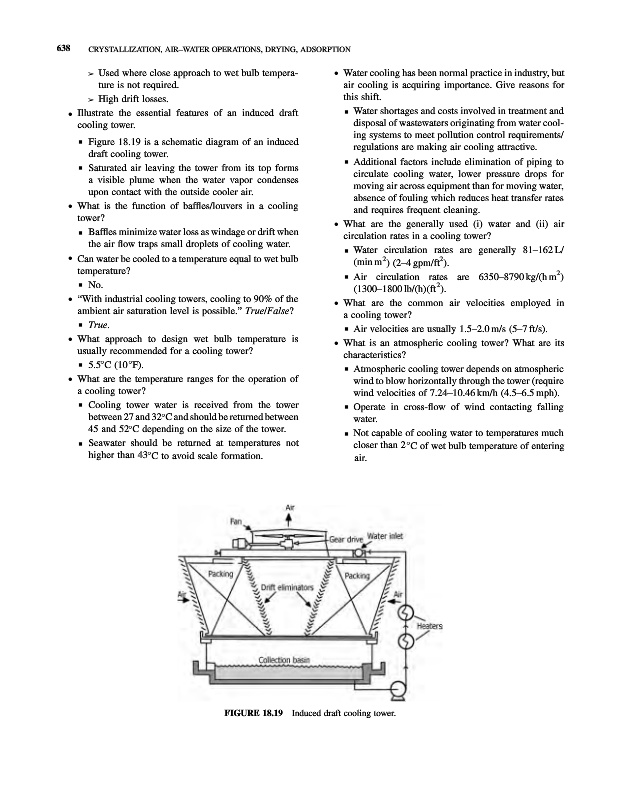 638 CRYSTALLIZATION, AIR–WATER OPERATIONS, DRYING, ADSORPTION

➢ Used where close approach to wet bulb temperature is not required.

➢ High drift losses.

• Illustrate the essential features of an induced draft cooling tower.

▪ Figure 18.19 is a schematic diagram of an induced draft cooling tower.

▪ Saturated air leaving the tower from its top forms a visible plume when the water vapor condenses upon contact with the outside cooler air.

• What is the function of baffles/louvers in a cooling tower?

▪ Baffles minimize water loss as windage or drift when the air flow traps small droplets of cooling water.

• Can water be cooled to a temperature equal to wet bulb temperature?

▪ No.

• "With industrial cooling towers, cooling to 90% of the ambient air saturation level is possible." True/False?

▪ True.

• What approach to design wet bulb temperature is usually recommended for a cooling tower?

▪ 5.5°C (10°F).

• What are the temperature ranges for the operation of a cooling tower?

▪ Cooling tower water is received from the tower between 27 and 32°C and should be returned between 45 and 52°C depending on the size of the tower.

▪ Seawater should be returned at temperatures not higher than 43°C to avoid scale formation.

• Water cooling has been normal practice in industry, but air cooling is acquiring importance. Give reasons for this shift.

▪ Water shortages and costs involved in treatment and disposal of wastewaters originating from water cooling systems to meet pollution control requirements/regulations are making air cooling attractive.

▪ Additional factors include elimination of piping to circulate cooling water, lower pressure drops for moving air across equipment than for moving water, absence of fouling which reduces heat transfer rates and requires frequent cleaning.

• What are the generally used (i) water and (ii) air circulation rates in a cooling tower?

▪ Water circulation rates are generally 81–162 L/(min m$^2$) (2–4 gpm/ft$^2$).

▪ Air circulation rates are 6350–8790 kg/(h m$^2$) (1300–1800 lb/(h)(ft$^2$).

• What are the common air velocities employed in a cooling tower?

▪ Air velocities are usually 1.5–2.0 m/s (5–7 ft/s).

• What is an atmospheric cooling tower? What are its characteristics?

▪ Atmospheric cooling tower depends on atmospheric wind to blow horizontally through the tower (require wind velocities of 7.24–10.46 km/h (4.5–6.5 mph).

▪ Operate in cross-flow of wind contacting falling water.

▪ Not capable of cooling water to temperatures much closer than 2°C of wet bulb temperature of entering air.

Air
Fan
Gear drive
Water inlet
Packing
Drift eliminators
Packing
Air
Air
Heaters
Collection basin

FIGURE 18.19 Induced draft cooling tower.